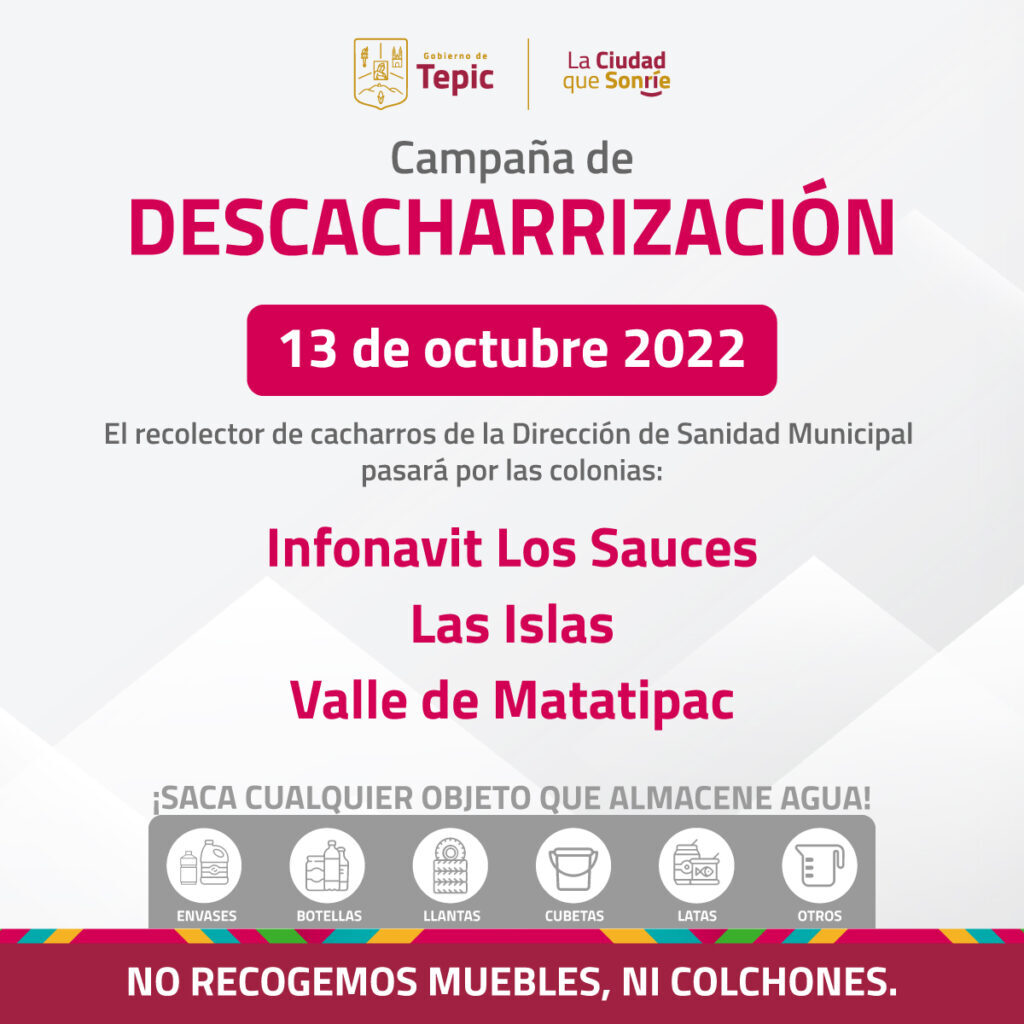 Gobierno de
Tepic

La Ciudad
que Sonríe

Campaña de
DESCACHARRIZACIÓN

13 de octubre 2022

El recolector de cacharros de la Dirección de Sanidad Municipal pasará por las colonias:

Infonavit Los Sauces
Las Islas
Valle de Matatipac

¡SACA CUALQUIER OBJETO QUE ALMACENE AGUA!

ENVASES
BOTELLAS
LLANTAS
CUBETAS
LATAS
OTROS

NO RECOGEMOS MUEBLES, NI COLCHONES.